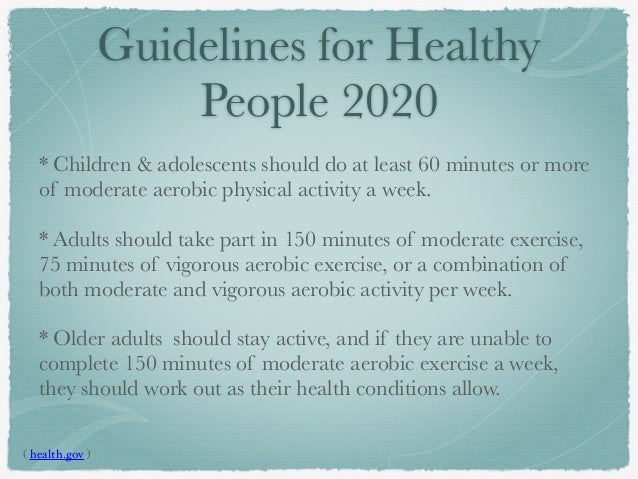 Guidelines for Healthy People 2020

* Children & adolescents should do at least 60 minutes or more of moderate aerobic physical activity a week.

* Adults should take part in 150 minutes of moderate exercise, 75 minutes of vigorous aerobic exercise, or a combination of both moderate and vigorous aerobic activity per week.

* Older adults should stay active, and if they are unable to complete 150 minutes of moderate aerobic exercise a week, they should work out as their health conditions allow.

( health.gov )